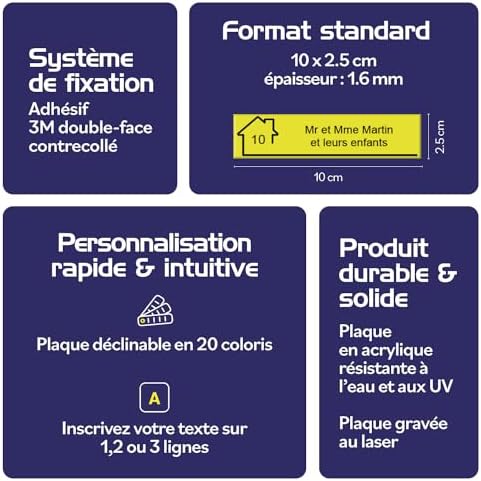 Système de fixation

Adhésif
3M double-face
contrecollé

Format standard

10 x 2.5 cm
épaisseur : 1.6 mm

10

Mr et Mme Martin
et leurs enfants

2.5 cm

10 cm

Personnalisation rapide & intuitive

Plaque déclinable en 20 coloris

A

Inscrivez votre texte sur 1,2 ou 3 lignes

Produit durable & solide

Plaque
en acrylique
résistante à
l'eau et aux UV

Plaque gravée
au laser